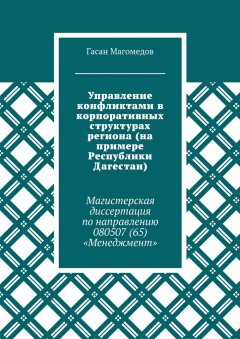 Гасан Магомедов

Управление конфликтами в корпоративных структурах региона (на примере Республики Дагестан)

Магистерская диссертация по направлению 080507 (65) «Менеджмент»